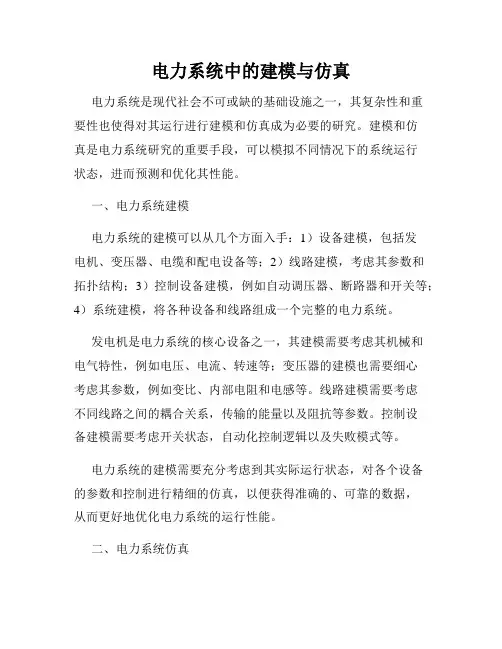 电力系统中的建模与仿真

电力系统是现代社会不可或缺的基础设施之一，其复杂性和重要性也使得对其运行进行建模和仿真成为必要的研究。建模和仿真是电力系统研究的重要手段，可以模拟不同情况下的系统运行状态，进而预测和优化其性能。

一、电力系统建模

电力系统的建模可以从几个方面入手：1）设备建模，包括发电机、变压器、电缆和配电设备等；2）线路建模，考虑其参数和拓扑结构；3）控制设备建模，例如自动调压器、断路器和开关等；4）系统建模，将各种设备和线路组成一个完整的电力系统。

发电机是电力系统的核心设备之一，其建模需要考虑其机械和电气特性，例如电压、电流、转速等；变压器的建模也需要细心考虑其参数，例如变比、内部电阻和电感等。线路建模需要考虑不同线路之间的耦合关系，传输的能量以及阻抗等参数。控制设备建模需要考虑开关状态，自动化控制逻辑以及失败模式等。

电力系统的建模需要充分考虑到其实际运行状态，对各个设备的参数和控制进行精细的仿真，以便获得准确的、可靠的数据，从而更好地优化电力系统的运行性能。

二、电力系统仿真